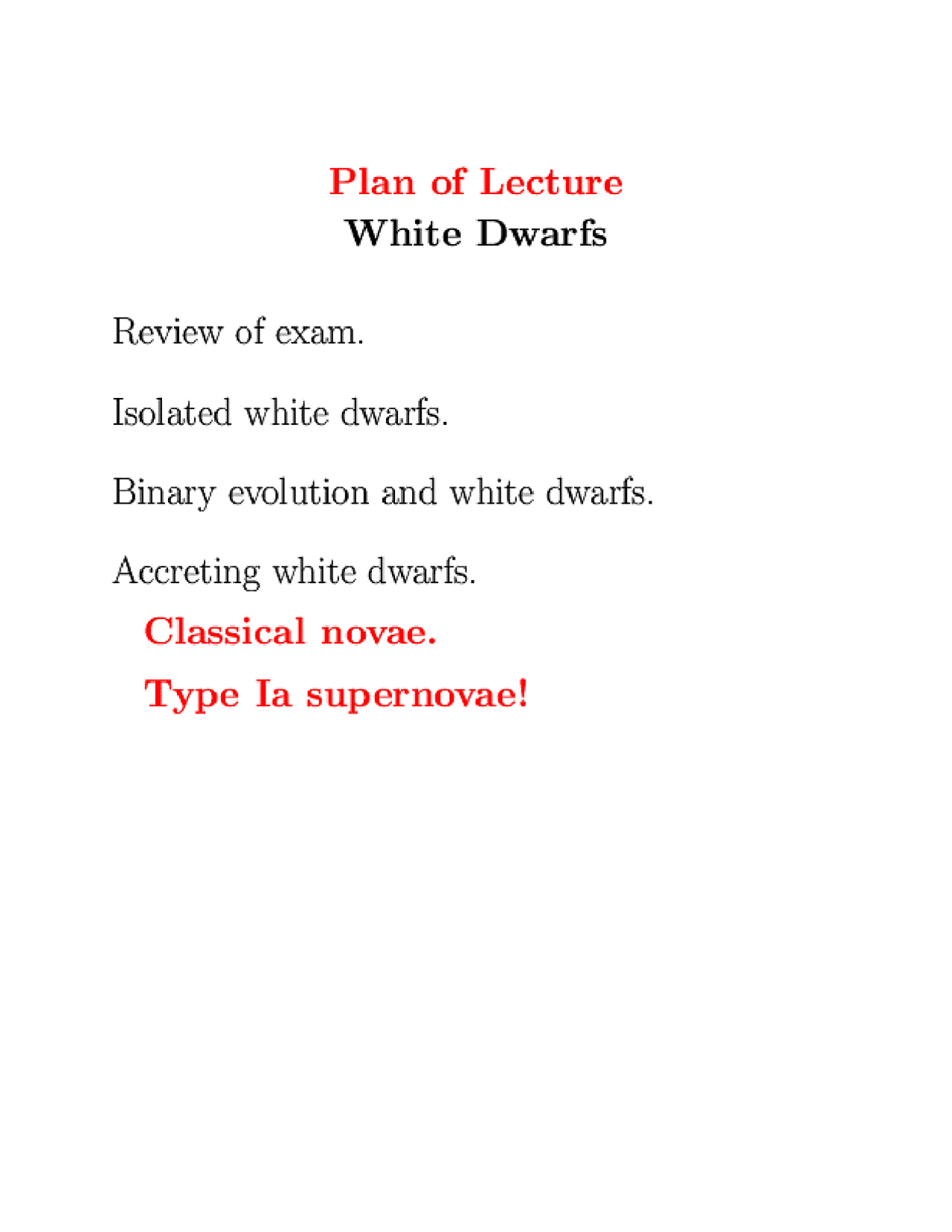 Plan of Lecture
White Dwarfs

Review of exam.

Isolated white dwarfs.

Binary evolution and white dwarfs.

Accreting white dwarfs.

Classical novae.

Type Ia supernovae!